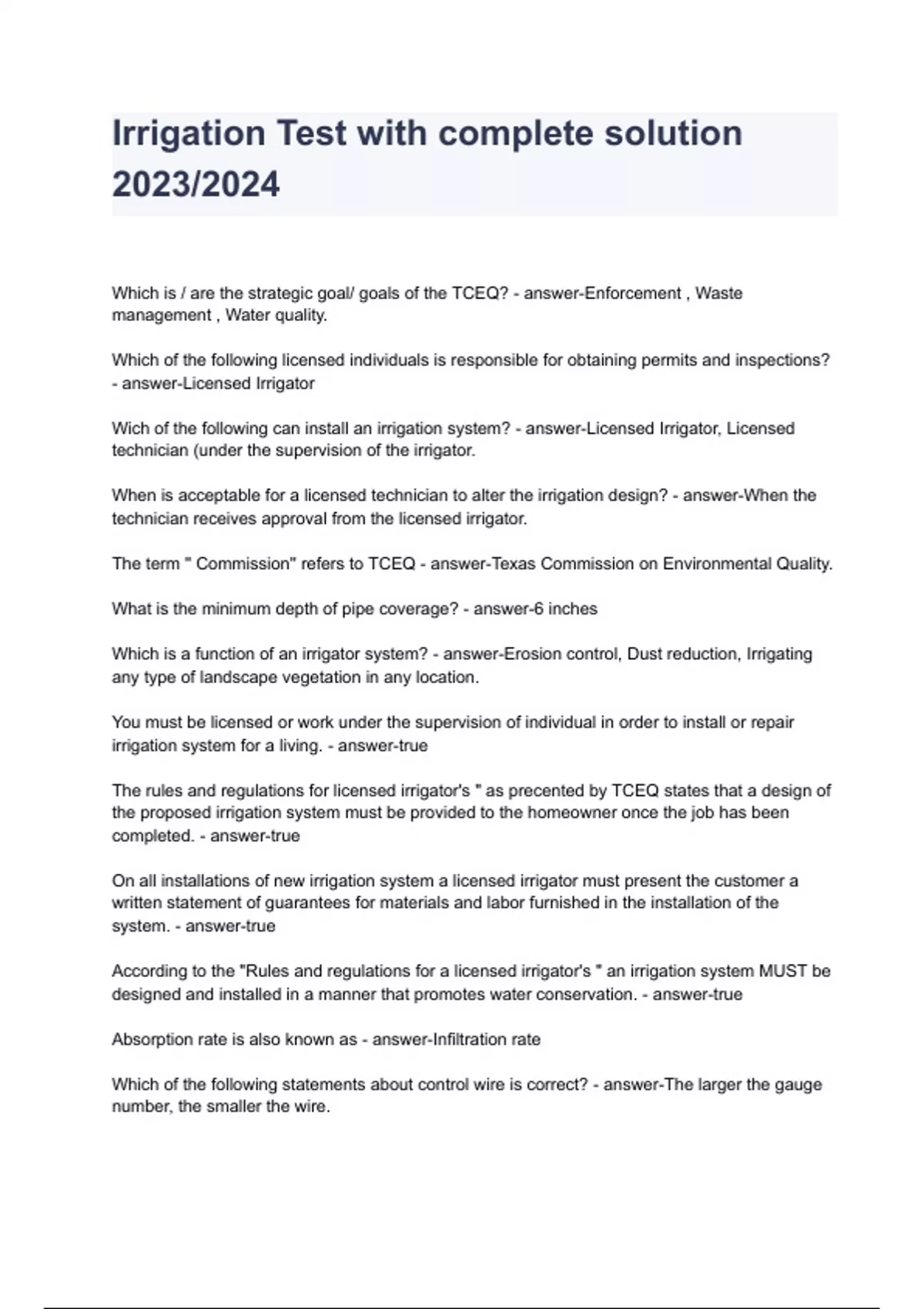 Irrigation Test with complete solution 2023/2024

Which is / are the strategic goal/ goals of the TCEQ? - answer-Enforcement , Waste management , Water quality.

Which of the following licensed individuals is responsible for obtaining permits and inspections? - answer-Licensed Irrigator

Wich of the following can install an irrigation system? - answer-Licensed Irrigator, Licensed technician (under the supervision of the irrigator.

When is acceptable for a licensed technician to alter the irrigation design? - answer-When the technician receives approval from the licensed irrigator.

The term " Commission" refers to TCEQ - answer-Texas Commission on Environmental Quality.

What is the minimum depth of pipe coverage? - answer-6 inches

Which is a function of an irrigator system? - answer-Erosion control, Dust reduction, Irrigating any type of landscape vegetation in any location.

You must be licensed or work under the supervision of individual in order to install or repair irrigation system for a living. - answer-true

The rules and regulations for licensed irrigator's " as precented by TCEQ states that a design of the proposed irrigation system must be provided to the homeowner once the job has been completed. - answer-true

On all installations of new irrigation system a licensed irrigator must present the customer a written statement of guarantees for materials and labor furnished in the installation of the system. - answer-true

According to the "Rules and regulations for a licensed irrigator's " an irrigation system MUST be designed and installed in a manner that promotes water conservation. - answer-true

Absorption rate is also known as - answer-Infiltration rate

Which of the following statements about control wire is correct? - answer-The larger the gauge number, the smaller the wire.